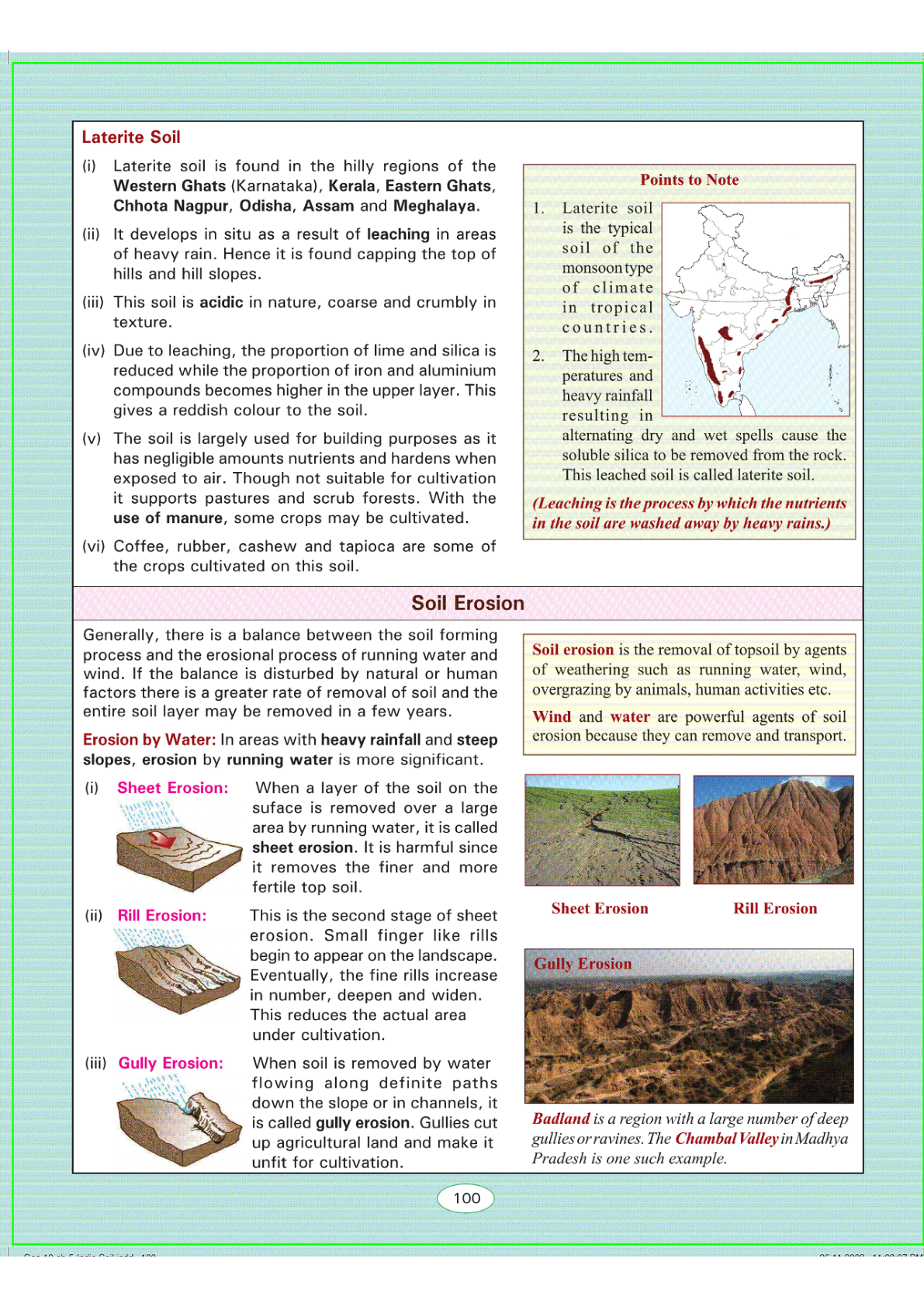 Laterite Soil

(i) Laterite soil is found in the hilly regions of the Western Ghats (Karnataka), Kerala, Eastern Ghats, Chhota Nagpur, Odisha, Assam and Meghalaya.

(ii) It develops in situ as a result of leaching in areas of heavy rain. Hence it is found capping the top of hills and hill slopes.

(iii) This soil is acidic in nature, coarse and crumbly in texture.

(iv) Due to leaching, the proportion of lime and silica is reduced while the proportion of iron and aluminium compounds becomes higher in the upper layer. This gives a reddish colour to the soil.

(v) The soil is largely used for building purposes as it has negligible amounts nutrients and hardens when exposed to air. Though not suitable for cultivation it supports pastures and scrub forests. With the use of manure, some crops may be cultivated.

(vi) Coffee, rubber, cashew and tapioca are some of the crops cultivated on this soil.

Points to Note

1. Laterite soil is the typical soil of the monsoon type of climate in tropical countries.

2. The high temperatures and heavy rainfall resulting in alternating dry and wet spells cause the soluble silica to be removed from the rock. This leached soil is called laterite soil.

(Leaching is the process by which the nutrients in the soil are washed away by heavy rains.)

Soil Erosion

Generally, there is a balance between the soil forming process and the erosional process of running water and wind. If the balance is disturbed by natural or human factors there is a greater rate of removal of soil and the entire soil layer may be removed in a few years.

Erosion by Water: In areas with heavy rainfall and steep slopes, erosion by running water is more significant.

(i) Sheet Erosion: When a layer of the soil on the suface is removed over a large area by running water, it is called sheet erosion. It is harmful since it removes the finer and more fertile top soil.

(ii) Rill Erosion: This is the second stage of sheet erosion. Small finger like rills begin to appear on the landscape. Eventually, the fine rills increase in number, deepen and widen. This reduces the actual area under cultivation.

(iii) Gully Erosion: When soil is removed by water flowing along definite paths down the slope or in channels, it is called gully erosion. Gullies cut up agricultural land and make it unfit for cultivation.

Soil erosion is the removal of topsoil by agents of weathering such as running water, wind, overgrazing by animals, human activities etc.

Wind and water are powerful agents of soil erosion because they can remove and transport.

Sheet Erosion

Rill Erosion

Gully Erosion

Badland is a region with a large number of deep gullies or ravines. The Chambal Valley in Madhya Pradesh is one such example.

100